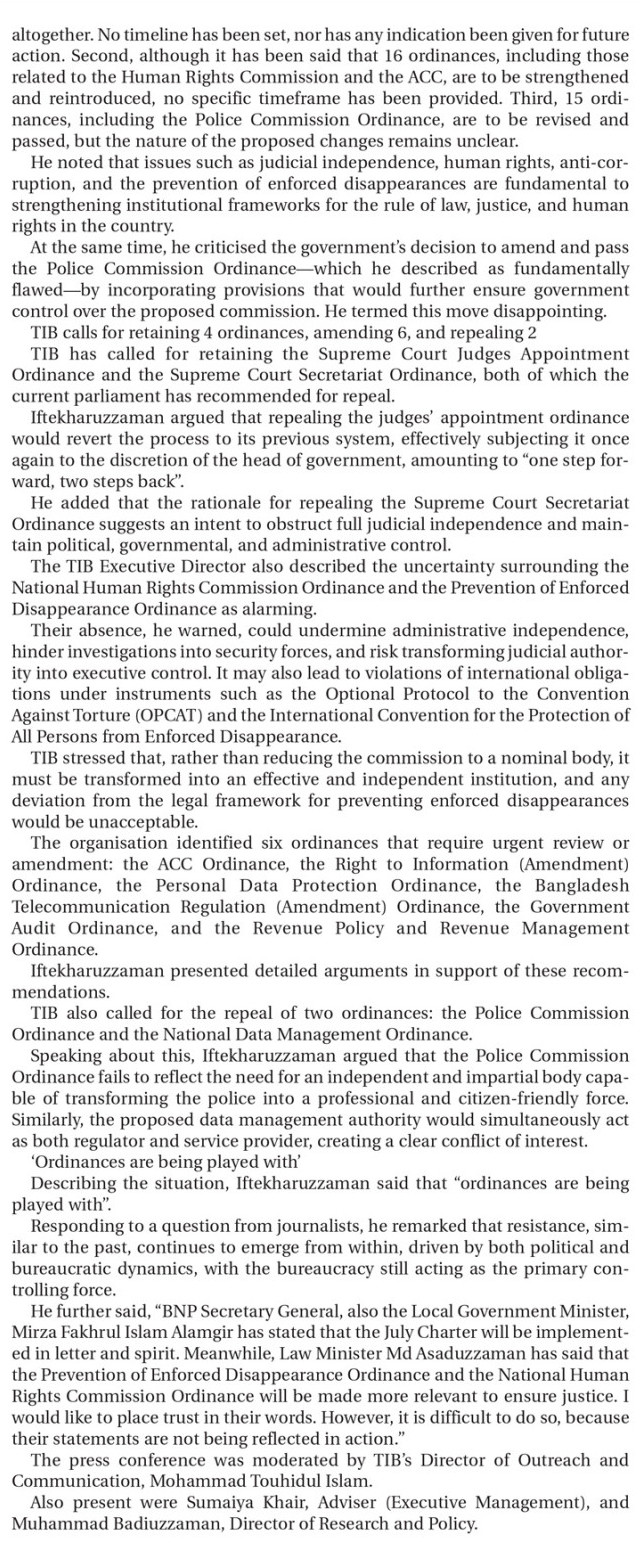 altogether. No timeline has been set, nor has any indication been given for future action. Second, although it has been said that 16 ordinances, including those related to the Human Rights Commission and the ACC, are to be strengthened and reintroduced, no specific timeframe has been provided. Third, 15 ordinances, including the Police Commission Ordinance, are to be revised and passed, but the nature of the proposed changes remains unclear.

He noted that issues such as judicial independence, human rights, anti-corruption, and the prevention of enforced disappearances are fundamental to strengthening institutional frameworks for the rule of law, justice, and human rights in the country.

At the same time, he criticised the government's decision to amend and pass the Police Commission Ordinance—which he described as fundamentally flawed—by incorporating provisions that would further ensure government control over the proposed commission. He termed this move disappointing.

TIB calls for retaining 4 ordinances, amending 6, and repealing 2

TIB has called for retaining the Supreme Court Judges Appointment Ordinance and the Supreme Court Secretariat Ordinance, both of which the current parliament has recommended for repeal.

Iftekharuzzaman argued that repealing the judges' appointment ordinance would revert the process to its previous system, effectively subjecting it once again to the discretion of the head of government, amounting to "one step forward, two steps back".

He added that the rationale for repealing the Supreme Court Secretariat Ordinance suggests an intent to obstruct full judicial independence and maintain political, governmental, and administrative control.

The TIB Executive Director also described the uncertainty surrounding the National Human Rights Commission Ordinance and the Prevention of Enforced Disappearance Ordinance as alarming.

Their absence, he warned, could undermine administrative independence, hinder investigations into security forces, and risk transforming judicial authority into executive control. It may also lead to violations of international obligations under instruments such as the Optional Protocol to the Convention Against Torture (OPCAT) and the International Convention for the Protection of All Persons from Enforced Disappearance.

TIB stressed that, rather than reducing the commission to a nominal body, it must be transformed into an effective and independent institution, and any deviation from the legal framework for preventing enforced disappearances would be unacceptable.

The organisation identified six ordinances that require urgent review or amendment: the ACC Ordinance, the Right to Information (Amendment) Ordinance, the Personal Data Protection Ordinance, the Bangladesh Telecommunication Regulation (Amendment) Ordinance, the Government Audit Ordinance, and the Revenue Policy and Revenue Management Ordinance.

Iftekharuzzaman presented detailed arguments in support of these recommendations.

TIB also called for the repeal of two ordinances: the Police Commission Ordinance and the National Data Management Ordinance.

Speaking about this, Iftekharuzzaman argued that the Police Commission Ordinance fails to reflect the need for an independent and impartial body capable of transforming the police into a professional and citizen-friendly force. Similarly, the proposed data management authority would simultaneously act as both regulator and service provider, creating a clear conflict of interest.

'Ordinances are being played with'

Describing the situation, Iftekharuzzaman said that "ordinances are being played with".

Responding to a question from journalists, he remarked that resistance, similar to the past, continues to emerge from within, driven by both political and bureaucratic dynamics, with the bureaucracy still acting as the primary controlling force.

He further said, "BNP Secretary General, also the Local Government Minister, Mirza Fakhrul Islam Alamgir has stated that the July Charter will be implemented in letter and spirit. Meanwhile, Law Minister Md Asaduzzaman has said that the Prevention of Enforced Disappearance Ordinance and the National Human Rights Commission Ordinance will be made more relevant to ensure justice. I would like to place trust in their words. However, it is difficult to do so, because their statements are not being reflected in action."

The press conference was moderated by TIB's Director of Outreach and Communication, Mohammad Touhidul Islam.

Also present were Sumaiya Khair, Adviser (Executive Management), and Muhammad Badiuzzaman, Director of Research and Policy.